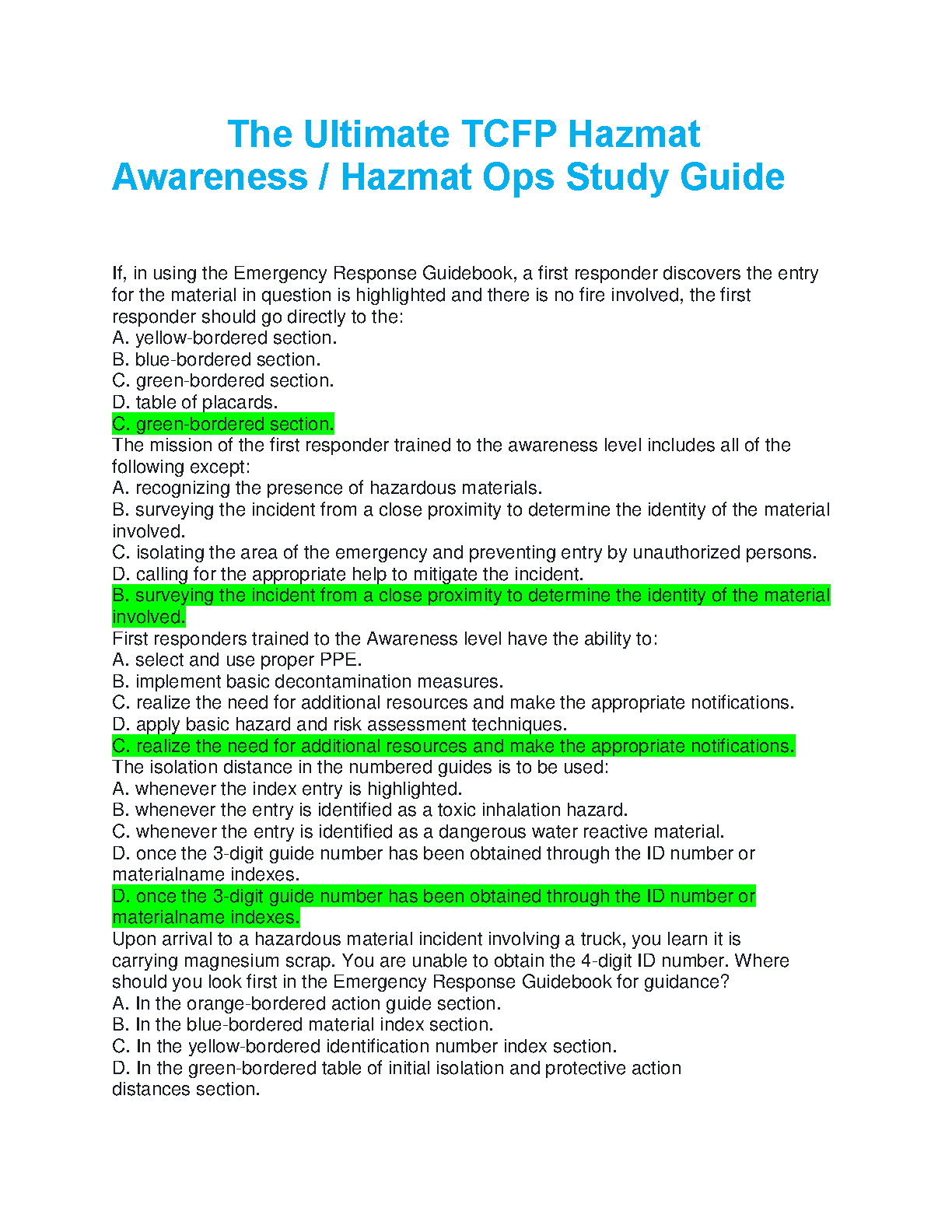 The Ultimate TCFP Hazmat Awareness / Hazmat Ops Study Guide

If, in using the Emergency Response Guidebook, a first responder discovers the entry for the material in question is highlighted and there is no fire involved, the first responder should go directly to the:
A. yellow-bordered section.
B. blue-bordered section.
C. green-bordered section.
D. table of placards.
C. green-bordered section.
The mission of the first responder trained to the awareness level includes all of the following except:
A. recognizing the presence of hazardous materials.
B. surveying the incident from a close proximity to determine the identity of the material involved.
C. isolating the area of the emergency and preventing entry by unauthorized persons.
D. calling for the appropriate help to mitigate the incident.
B. surveying the incident from a close proximity to determine the identity of the material involved.
First responders trained to the Awareness level have the ability to:
A. select and use proper PPE.
B. implement basic decontamination measures.
C. realize the need for additional resources and make the appropriate notifications.
D. apply basic hazard and risk assessment techniques.
C. realize the need for additional resources and make the appropriate notifications.
The isolation distance in the numbered guides is to be used:
A. whenever the index entry is highlighted.
B. whenever the entry is identified as a toxic inhalation hazard.
C. whenever the entry is identified as a dangerous water reactive material.
D. once the 3-digit guide number has been obtained through the ID number or materialname indexes.
D. once the 3-digit guide number has been obtained through the ID number or materialname indexes.
Upon arrival to a hazardous material incident involving a truck, you learn it is carrying magnesium scrap. You are unable to obtain the 4-digit ID number. Where should you look first in the Emergency Response Guidebook for guidance?
A. In the orange-bordered action guide section.
B. In the blue-bordered material index section.
C. In the yellow-bordered identification number index section.
D. In the green-bordered table of initial isolation and protective action distances section.